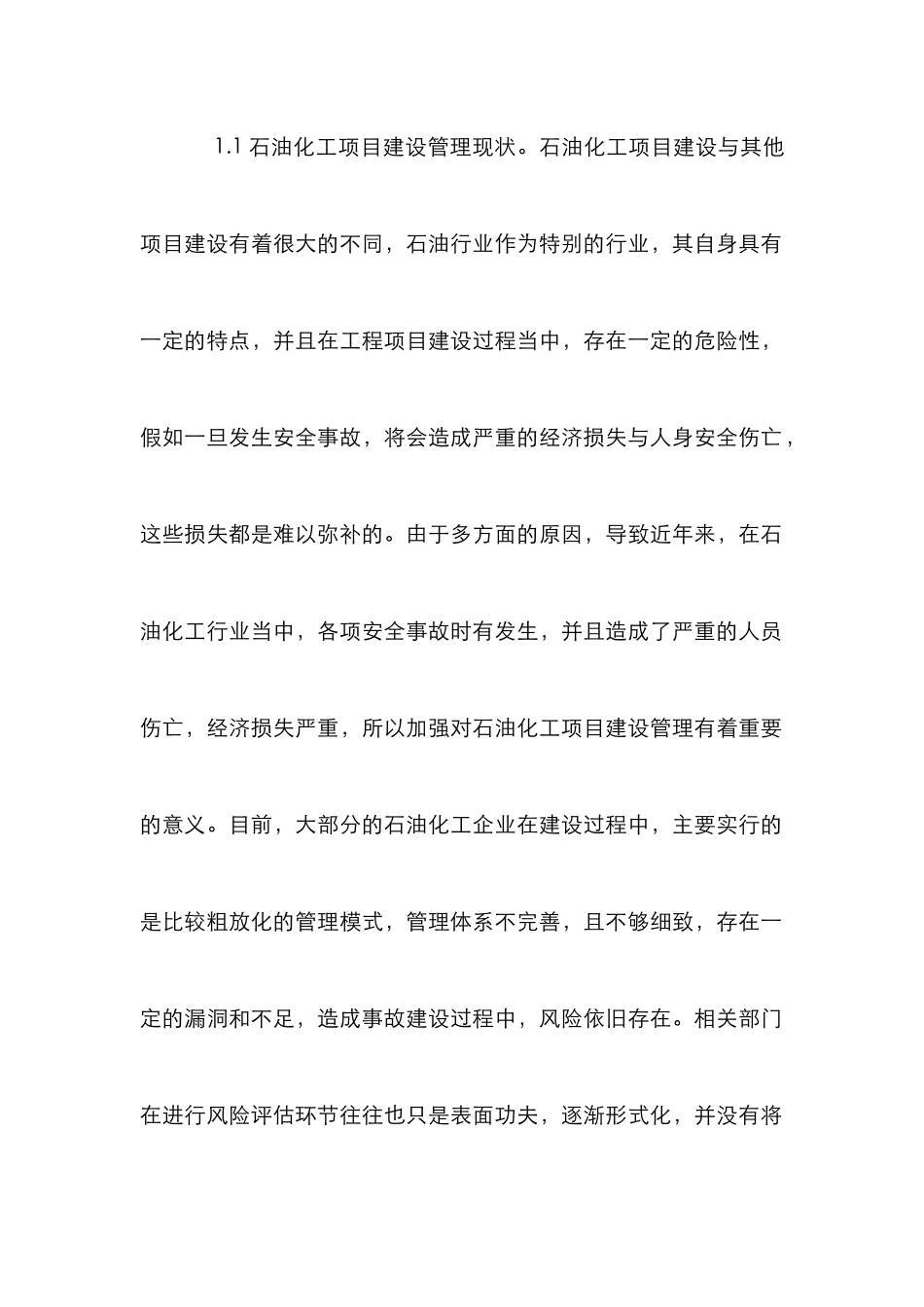 1.1 石油化工项目建设管理现状。石油化工项目建设与其他项目建设有着很大的不同，石油行业作为特别的行业，其自身具有一定的特点，并且在工程项目建设过程当中，存在一定的危险性，假如一旦发生安全事故，将会造成严重的经济损失与人身安全伤亡，这些损失都是难以弥补的。由于多方面的原因，导致近年来，在石油化工行业当中，各项安全事故时有发生，并且造成了严重的人员伤亡，经济损失严重，所以加强对石油化工项目建设管理有着重要的意义。目前，大部分的石油化工企业在建设过程中，主要实行的是比较粗放化的管理模式，管理体系不完善，且不够细致，存在一定的漏洞和不足，造成事故建设过程中，风险依旧存在。相关部门在进行风险评估环节往往也只是表面功夫，逐渐形式化，并没有将